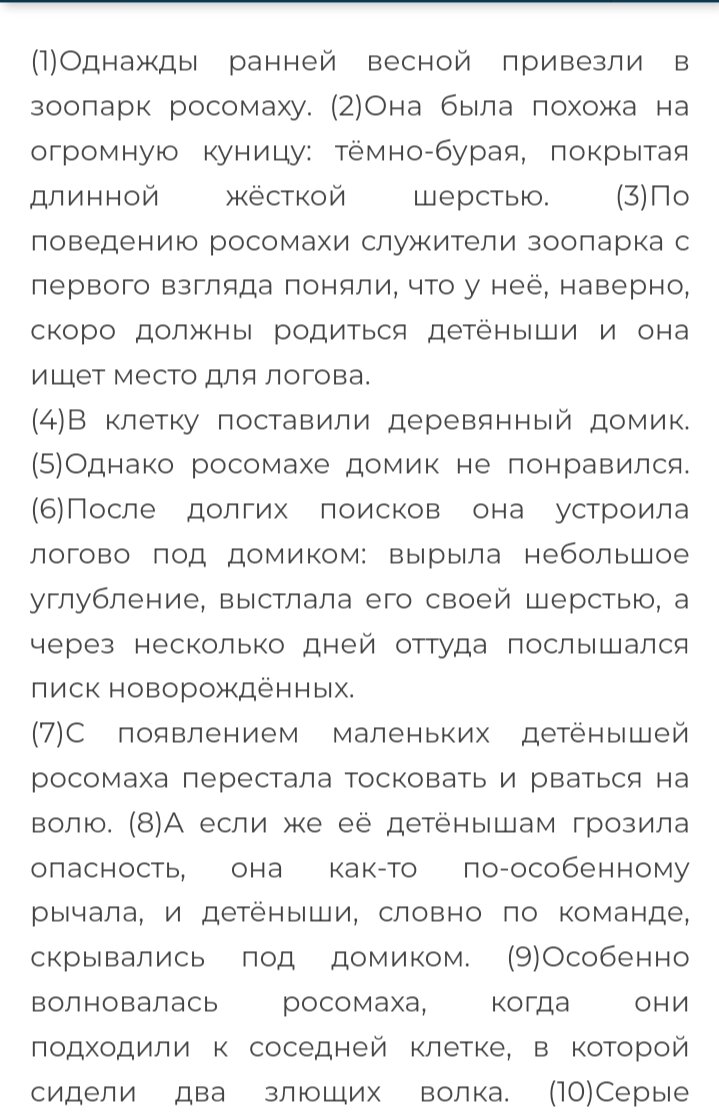 (1)Однажды ранней весной привезли в зоопарк росомаху. (2)Она была похожа на огромную куницу: тёмно-бурая, покрытая длинной жёсткой шерстью. (3)По поведению росомахи служители зоопарка с первого взгляда поняли, что у неё, наверно, скоро должны родиться детёныши и она ищет место для логова.
(4)В клетку поставили деревянный домик. (5)Однако росомахе домик не понравился. (6)После долгих поисков она устроила логово под домиком: вырыла небольшое углубление, выстлала его своей шерстью, а через несколько дней оттуда послышался писк новорождённых.
(7)С появлением маленьких детёнышей росомаха перестала тосковать и рваться на волю. (8)А если же её детёнышам грозила опасность, она как-то по-особенному рычала, и детёныши, словно по команде, скрывались под домиком. (9)Особенно волновалась росомаха, когда они подходили к соседней клетке, в которой сидели два злющих волка. (10)Серые